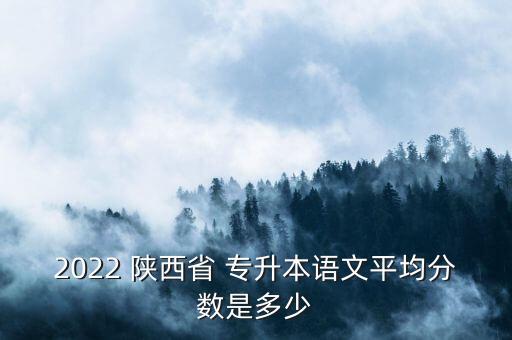 2022 陕西省 专升本语文平均分数是多少